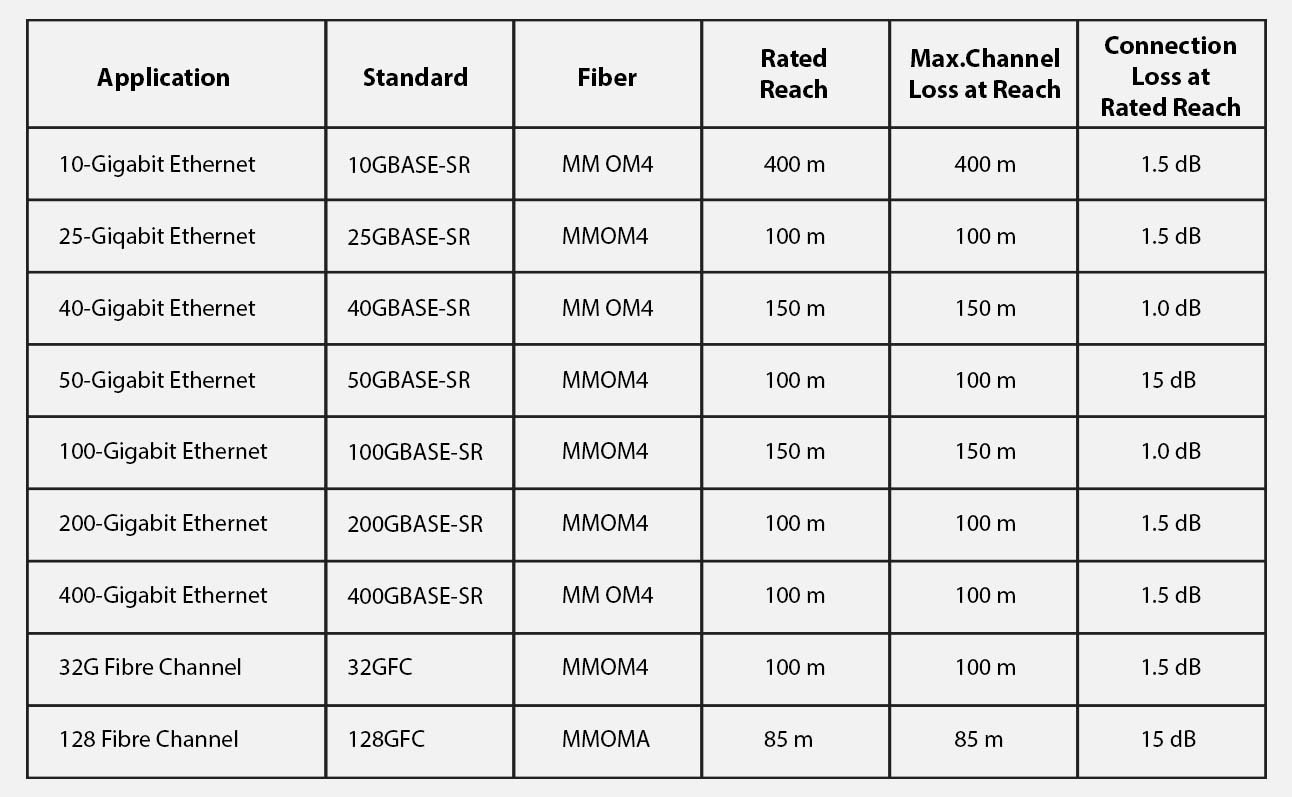 | Application | Standard | Fiber | Rated Reach | Max.Channel Loss at Reach | Connection Loss at Rated Reach |
|---|---|---|---|---|---|
| 10-Gigabit Ethernet | 10GBASE-SR | MM OM4 | 400 m | 400 m | 1.5 dB |
| 25-Giqabit Ethernet | 25GBASE-SR | MMOM4 | 100 m | 100 m | 1.5 dB |
| 40-Gigabit Ethernet | 40GBASE-SR | MM OM4 | 150 m | 150 m | 1.0 dB |
| 50-Gigabit Ethernet | 50GBASE-SR | MMOM4 | 100 m | 100 m | 15 dB |
| 100-Gigabit Ethernet | 100GBASE-SR | MMOM4 | 150 m | 150 m | 1.0 dB |
| 200-Gigabit Ethernet | 200GBASE-SR | MMOM4 | 100 m | 100 m | 1.5 dB |
| 400-Gigabit Ethernet | 400GBASE-SR | MM OM4 | 100 m | 100 m | 1.5 dB |
| 32G Fibre Channel | 32GFC | MMOM4 | 100 m | 100 m | 1.5 dB |
| 128 Fibre Channel | 128GFC | MMOMA | 85 m | 85 m | 15 dB |